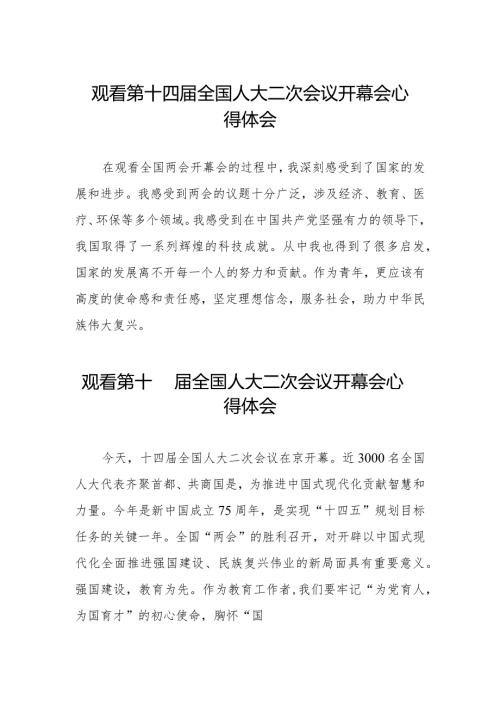 观看第十四届全国人大二次会议开幕会心得体会

在观看全国两会开幕会的过程中，我深刻感受到了国家的发展和进步。我感受到两会的议题十分广泛，涉及经济、教育、医疗、环保等多个领域。我感受到在中国共产党坚强有力的领导下，我国取得了一系列辉煌的科技成就。从中我也得到了很多启发，国家的发展离不开每一个人的努力和贡献。作为青年，更应该有高度的使命感和责任感，坚定理想信念，服务社会，助力中华民族伟大复兴。

观看第十 届全国人大二次会议开幕会心得体会

今天，十四届全国人大二次会议在京开幕。近3000名全国人大代表齐聚首都、共商国是，为推进中国式现代化贡献智慧和力量。今年是新中国成立75周年，是实现“十四五”规划目标任务的关键一年。全国“两会”的胜利召开，对开辟以中国式现代化全面推进强国建设、民族复兴伟业的新局面具有重要意义。强国建设，教育为先。作为教育工作者，我们要牢记“为党育人，为国育才”的初心使命，胸怀“国